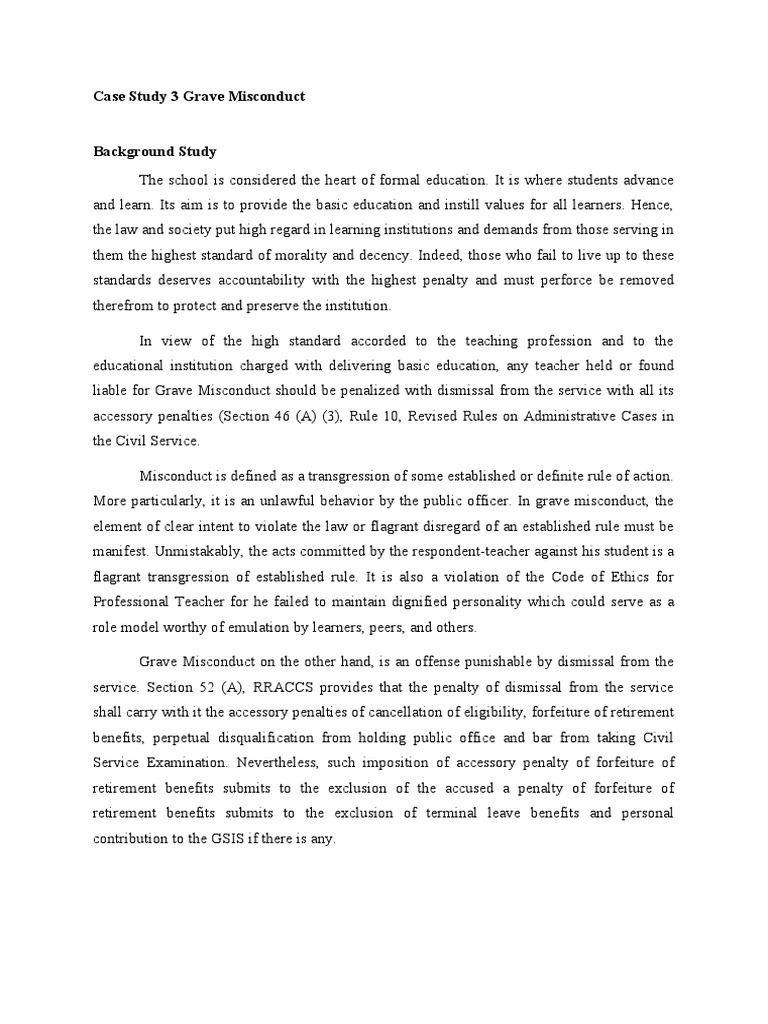 Case Study 3 Grave Misconduct

Background Study

The school is considered the heart of formal education. It is where students advance and learn. Its aim is to provide the basic education and instill values for all learners. Hence, the law and society put high regard in learning institutions and demands from those serving in them the highest standard of morality and decency. Indeed, those who fail to live up to these standards deserves accountability with the highest penalty and must perforce be removed therefrom to protect and preserve the institution.

In view of the high standard accorded to the teaching profession and to the educational institution charged with delivering basic education, any teacher held or found liable for Grave Misconduct should be penalized with dismissal from the service with all its accessory penalties (Section 46 (A) (3), Rule 10, Revised Rules on Administrative Cases in the Civil Service.

Misconduct is defined as a transgression of some established or definite rule of action. More particularly, it is an unlawful behavior by the public officer. In grave misconduct, the element of clear intent to violate the law or flagrant disregard of an established rule must be manifest. Unmistakably, the acts committed by the respondent-teacher against his student is a flagrant transgression of established rule. It is also a violation of the Code of Ethics for Professional Teacher for he failed to maintain dignified personality which could serve as a role model worthy of emulation by learners, peers, and others.

Grave Misconduct on the other hand, is an offense punishable by dismissal from the service. Section 52 (A), RRACCS provides that the penalty of dismissal from the service shall carry with it the accessory penalties of cancellation of eligibility, forfeiture of retirement benefits, perpetual disqualification from holding public office and bar from taking Civil Service Examination. Nevertheless, such imposition of accessory penalty of forfeiture of retirement benefits submits to the exclusion of the accused a penalty of forfeiture of retirement benefits submits to the exclusion of terminal leave benefits and personal contribution to the GSIS if there is any.